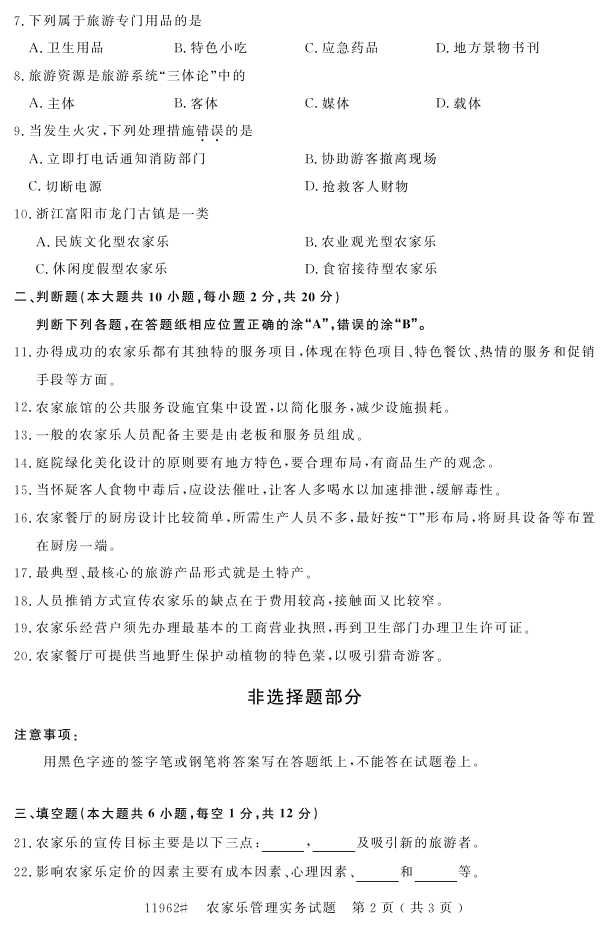 7. 下列属于旅游专门用品的是

A. 卫生用品　　B. 特色小吃　　C. 应急药品　　D. 地方景物书刊

8. 旅游资源是旅游系统“三体论”中的

A. 主体　　B. 客体　　C. 媒体　　D. 载体

9. 当发生火灾，下列处理措施错误的是

A. 立即打电话通知消防部门　　B. 协助游客撤离现场

C. 切断电源　　D. 抢救客人财物

10. 浙江富阳市龙门古镇是一类

A. 民族文化型农家乐　　B. 农业观光型农家乐

C. 休闲度假型农家乐　　D. 食宿接待型农家乐

二、判断题（本大题共 10 小题，每小题 2 分，共 20 分）

判断下列各题，在答题纸相应位置正确的涂“A”，错误的涂“B”。

11. 办得成功的农家乐都有其独特的服务项目，体现在特色项目、特色餐饮、热情的服务和促销手段等方面。

12. 农家旅馆的公共服务设施宜集中设置，以简化服务，减少设施损耗。

13. 一般的农家乐人员配备主要是由老板和服务员组成。

14. 庭院绿化美化设计的原则要有地方特色，要合理布局，有商品生产的观念。

15. 当怀疑客人食物中毒后，应设法催吐，让客人多喝水以加速排泄，缓解毒性。

16. 农家餐厅的厨房设计比较简单，所需生产人员不多，最好按“T”形布局，将厨具设备等布置在厨房一端。

17. 最典型、最核心的旅游产品形式就是土特产。

18. 人员推销方式宣传农家乐的缺点在于费用较高，接触面又比较窄。

19. 农家乐经营户须先办理最基本的工商营业执照，再到卫生部门办理卫生许可证。

20. 农家餐厅可提供当地野生保护动植物的特色菜，以吸引猎奇游客。

非选择题部分

注意事项：

用黑色字迹的签字笔或钢笔将答案写在答题纸上，不能答在试题卷上。

三、填空题（本大题共 6 小题，每空 1 分，共 12 分）

21. 农家乐的宣传目标主要是以下三点：______，______及吸引新的旅游者。

22. 影响农家乐定价的因素主要有成本因素、心理因素、______和______等。

11962#　农家乐管理实务试题　第 2 页（共 3 页）